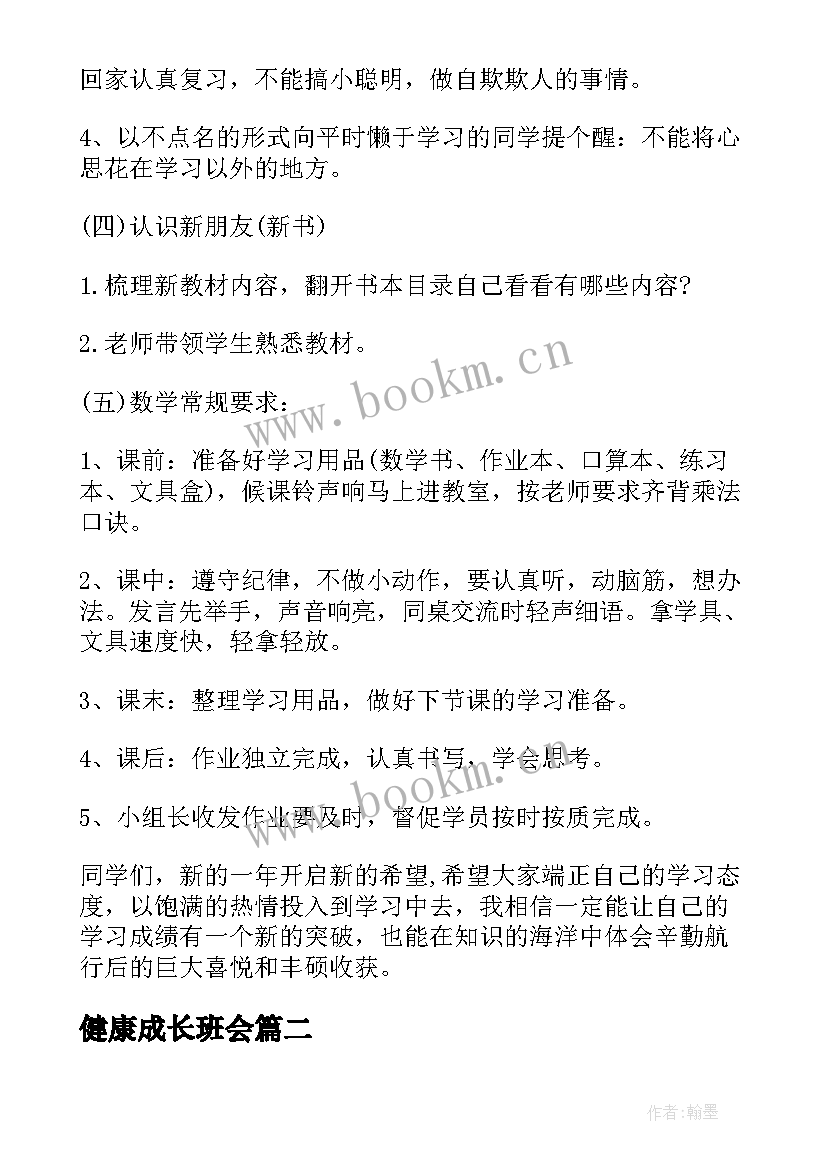 回家认真复习，不能搞小聪明，做自欺欺人的事情。

4、以不点名的形式向平时懒于学习的同学提个醒：不能将心思花在学习以外的地方。

(四)认识新朋友(新书)

1.梳理新教材内容，翻开书本目录自己看看有哪些内容?

2.老师带领学生熟悉教材。

(五)数学常规要求：

1、课前：准备好学习用品(数学书、作业本、口算本、练习本、文具盒)，候课铃声响马上进教室，按老师要求齐背乘法口诀。

2、课中：遵守纪律，不做小动作，要认真听，动脑筋，想办法。发言先举手，声音响亮，同桌交流时轻声细语。拿学具、文具速度快，轻拿轻放。

3、课末：整理学习用品，做好下节课的学习准备。

4、课后：作业独立完成，认真书写，学会思考。

5、小组长收发作业要及时，督促学员按时按质完成。

同学们，新的一年开启新的希望,希望大家端正自己的学习态度，以饱满的热情投入到学习中去，我相信一定能让自己的学习成绩有一个新的突破，也能在知识的海洋中体会辛勤航行后的巨大喜悦和丰硕收获。

健康成长班会篇二

www.bookm.cn
www.bookm.cn

作者:翰墨